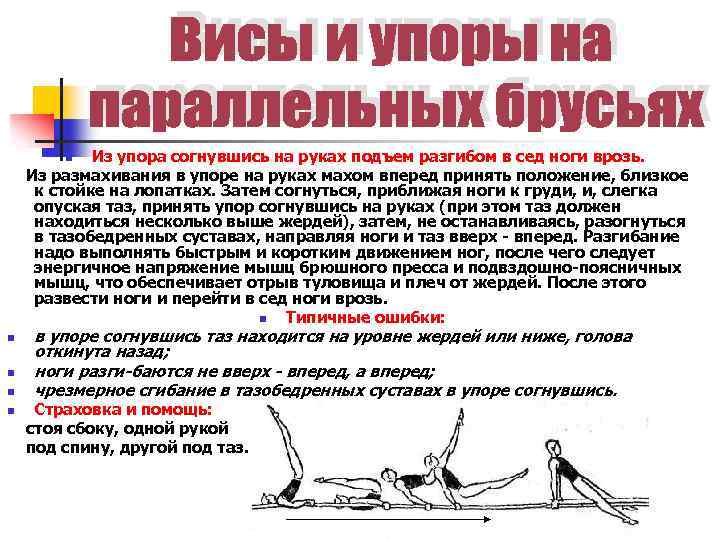 Висы и упоры на параллельных брусьях

• Из упора согнувшись на руках подъем разгибом в сед ноги врозь.

Из размахивания в упоре на руках махом вперед принять положение, близкое к стойке на лопатках. Затем согнуться, приближая ноги к груди, и, слегка опуская таз, принять упор согнувшись на руках (при этом таз должен находиться несколько выше жердей), затем, не останавливаясь, разогнуться в тазобедренных суставах, направляя ноги и таз вверх - вперед. Разгибание надо выполнять быстрым и коротким движением ног, после чего следует энергичное напряжение мышц брюшного пресса и подвздошно-поясничных мышц, что обеспечивает отрыв туловища и плеч от жердей. После этого развести ноги и перейти в сед ноги врозь.

• Типичные ошибки:
• в упоре согнувшись таз находится на уровне жердей или ниже, голова откинута назад;
• ноги разги-баются не вверх - вперед, а вперед;
• чрезмерное сгибание в тазобедренных суставах в упоре согнувшись.
• Страховка и помощь:
стоя сбоку, одной рукой под спину, другой под таз.